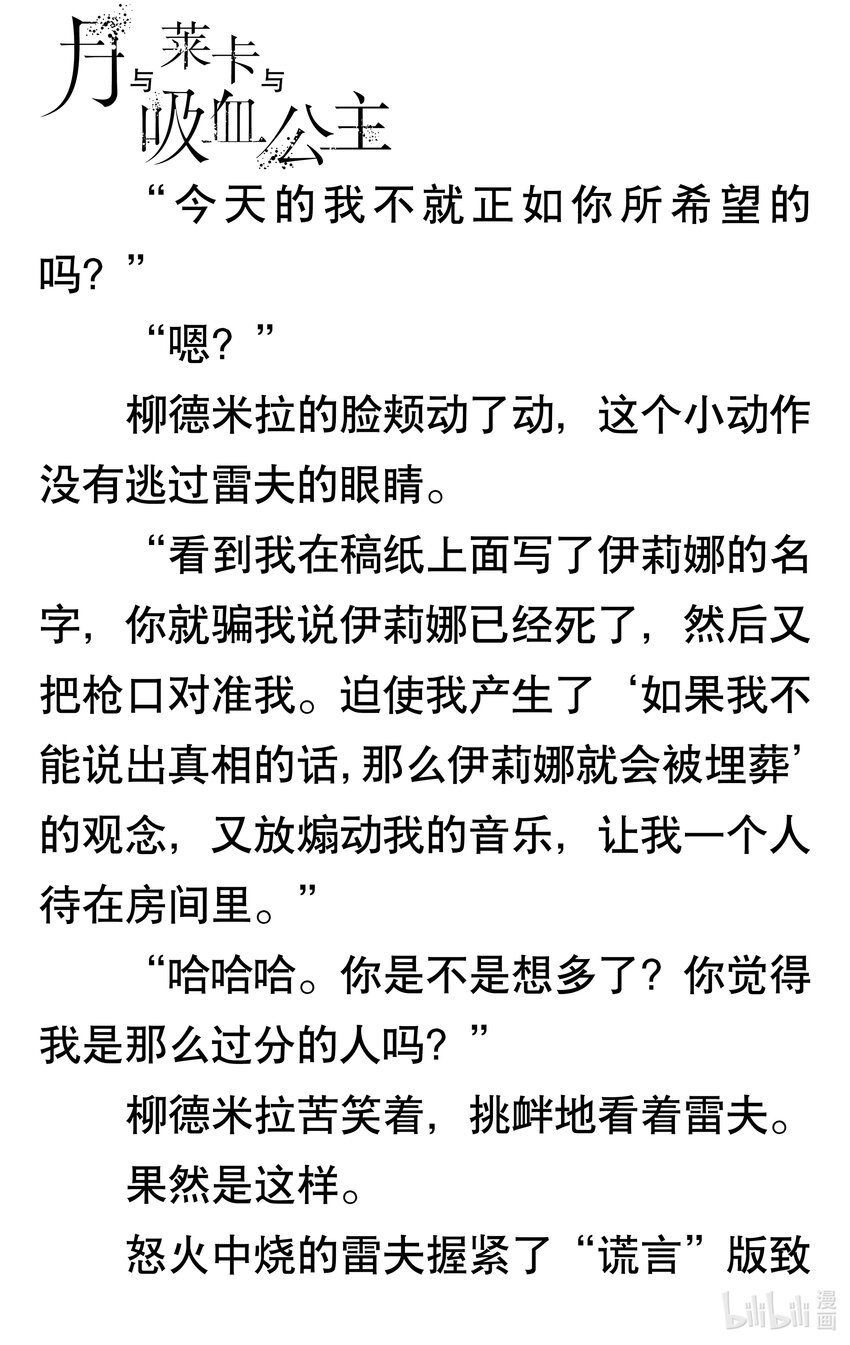 月与莱卡与吸血公主

“今天的我不就正如你所希望的吗？”

“嗯？”

柳德米拉的脸颊动了动，这个小动作没有逃过雷夫的眼睛。

“看到我在稿纸上面写了伊莉娜的名字，你就骗我说伊莉娜已经死了，然后又把枪口对准我。迫使我产生了‘如果我不能说出真相的话，那么伊莉娜就会被埋葬’的观念，又放煽动我的音乐，让我一个人待在房间里。”

“哈哈哈。你是不是想多了？你觉得我是那么过分的人吗？”

柳德米拉苦笑着，挑衅地看着雷夫。

果然是这样。

怒火中烧的雷夫握紧了“谎言”版致

bilibili漫画